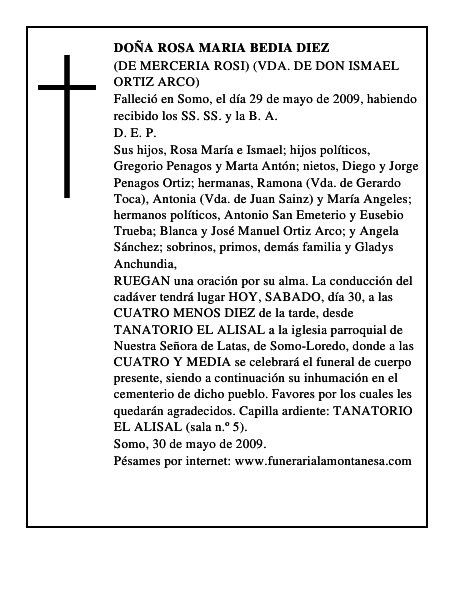 DOÑA ROSA MARIA BEDIA DIEZ
(DE MERCERIA ROSI) (VDA. DE DON ISMAEL ORTIZ ARCO)
Falleció en Somo, el día 29 de mayo de 2009, habiendo recibido los SS. SS. y la B. A.
D. E. P.
Sus hijos, Rosa María e Ismael; hijos políticos, Gregorio Penagos y Marta Antón; nietos, Diego y Jorge Penagos Ortiz; hermanas, Ramona (Vda. de Gerardo Toca), Antonia (Vda. de Juan Sainz) y María Angeles; hermanos políticos, Antonio San Emeterio y Eusebio Trueba; Blanca y José Manuel Ortiz Arco; y Angela Sánchez; sobrinos, primos, demás familia y Gladys Anchundia,
RUEGAN una oración por su alma. La conducción del cadáver tendrá lugar HOY, SABADO, día 30, a las CUATRO MENOS DIEZ de la tarde, desde TANATORIO EL ALISAL a la iglesia parroquial de Nuestra Señora de Latas, de Somo-Loredo, donde a las CUATRO Y MEDIA se celebrará el funeral de cuerpo presente, siendo a continuación su inhumación en el cementerio de dicho pueblo. Favores por los cuales les quedarán agradecidos. Capilla ardiente: TANATORIO EL ALISAL (sala n.º 5).
Somo, 30 de mayo de 2009.
Pésames por internet: www.funerarialamontanesa.com